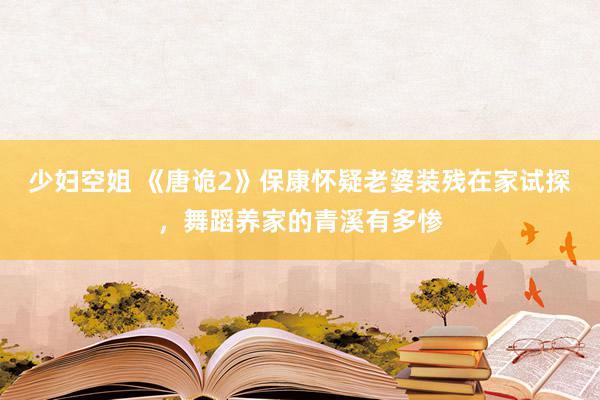 少妇空姐 《唐诡2》保康怀疑老婆装残在家试探，舞蹈养家的青溪有多惨